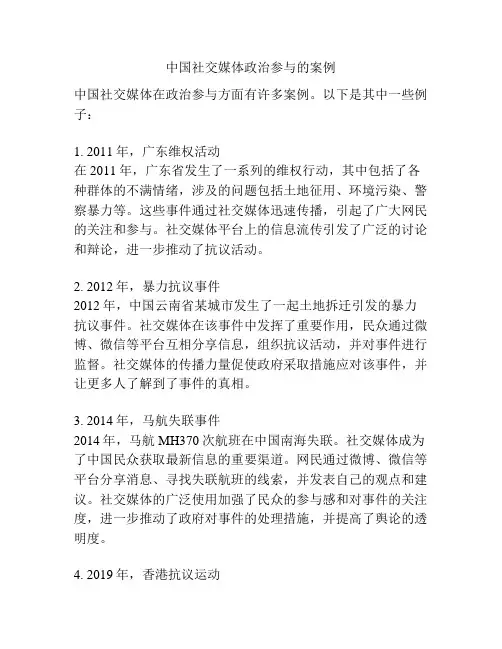 中国社交媒体政治参与的案例

中国社交媒体在政治参与方面有许多案例。以下是其中一些例子：

1. 2011 年，广东维权活动
在 2011 年，广东省发生了一系列的维权行动，其中包括了各种群体的不满情绪，涉及的问题包括土地征用、环境污染、警察暴力等。这些事件通过社交媒体迅速传播，引起了广大网民的关注和参与。社交媒体平台上的信息流传引发了广泛的讨论和辩论，进一步推动了抗议活动。

2. 2012 年，暴力抗议事件
2012 年，中国云南省某城市发生了一起土地拆迁引发的暴力抗议事件。社交媒体在该事件中发挥了重要作用，民众通过微博、微信等平台互相分享信息，组织抗议活动，并对事件进行监督。社交媒体的传播力量促使政府采取措施应对该事件，并让更多人了解到了事件的真相。

3. 2014 年，马航失联事件
2014 年，马航 MH370 次航班在中国南海失联。社交媒体成为了中国民众获取最新信息的重要渠道。网民通过微博、微信等平台分享消息、寻找失联航班的线索，并发表自己的观点和建议。社交媒体的广泛使用加强了民众的参与感和对事件的关注度，进一步推动了政府对事件的处理措施，并提高了舆论的透明度。

4. 2019 年，香港抗议运动